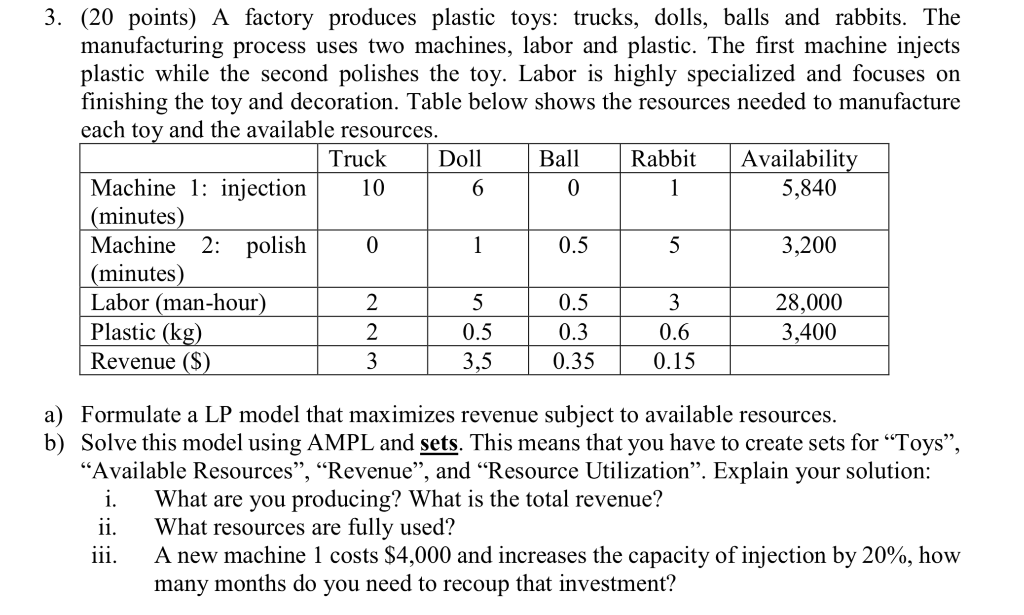 3. (20 points) A factory produces plastic toys: trucks, dolls, balls and rabbits. The manufacturing process uses two machines, labor and plastic. The first machine injects plastic while the second polishes the toy. Labor is highly specialized and focuses on finishing the toy and decoration. Table below shows the resources needed to manufacture each toy and the available resources.

| | Truck | Doll | Ball | Rabbit | Availability |
|---|---|---|---|---|---|
| Machine 1: injection (minutes) | 10 | 6 | 0 | 1 | 5,840 |
| Machine 2: polish (minutes) | 0 | 1 | 0.5 | 5 | 3,200 |
| Labor (man-hour) | 2 | 5 | 0.5 | 3 | 28,000 |
| Plastic (kg) | 2 | 0.5 | 0.3 | 0.6 | 3,400 |
| Revenue ($) | 3 | 3,5 | 0.35 | 0.15 | |

a) Formulate a LP model that maximizes revenue subject to available resources.
b) Solve this model using AMPL and sets. This means that you have to create sets for "Toys", "Available Resources", "Revenue", and "Resource Utilization". Explain your solution:
i. What are you producing? What is the total revenue?
ii. What resources are fully used?
iii. A new machine 1 costs $4,000 and increases the capacity of injection by 20%, how many months do you need to recoup that investment?